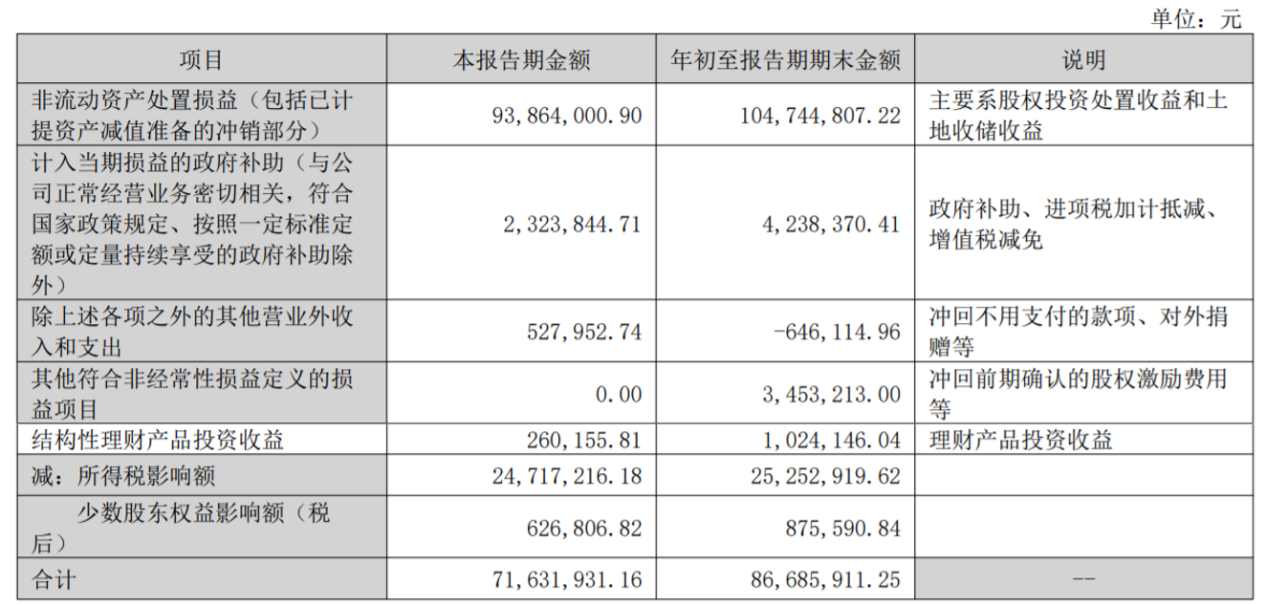 单位：元

| 项目 | 本报告期金额 | 年初至报告期期末金额 | 说明 |
|---|---|---|---|
| 非流动资产处置损益（包括已计提资产减值准备的冲销部分） | 93,864,000.90 | 104,744,807.22 | 主要系股权投资处置收益和土地收储收益 |
| 计入当期损益的政府补助（与公司正常经营业务密切相关，符合国家政策规定、按照一定标准定额或定量持续享受的政府补助除外） | 2,323,844.71 | 4,238,370.41 | 政府补助、进项税加计抵减、增值税减免 |
| 除上述各项之外的其他营业外收入和支出 | 527,952.74 | -646,114.96 | 冲回不用支付的款项、对外捐赠等 |
| 其他符合非经常性损益定义的损益项目 | 0.00 | 3,453,213.00 | 冲回前期确认的股权激励费用等 |
| 结构性理财产品投资收益 | 260,155.81 | 1,024,146.04 | 理财产品投资收益 |
| 减：所得税影响额 | 24,717,216.18 | 25,252,919.62 | |
| 少数股东权益影响额（税后） | 626,806.82 | 875,590.84 | |
| 合计 | 71,631,931.16 | 86,685,911.25 | -- |